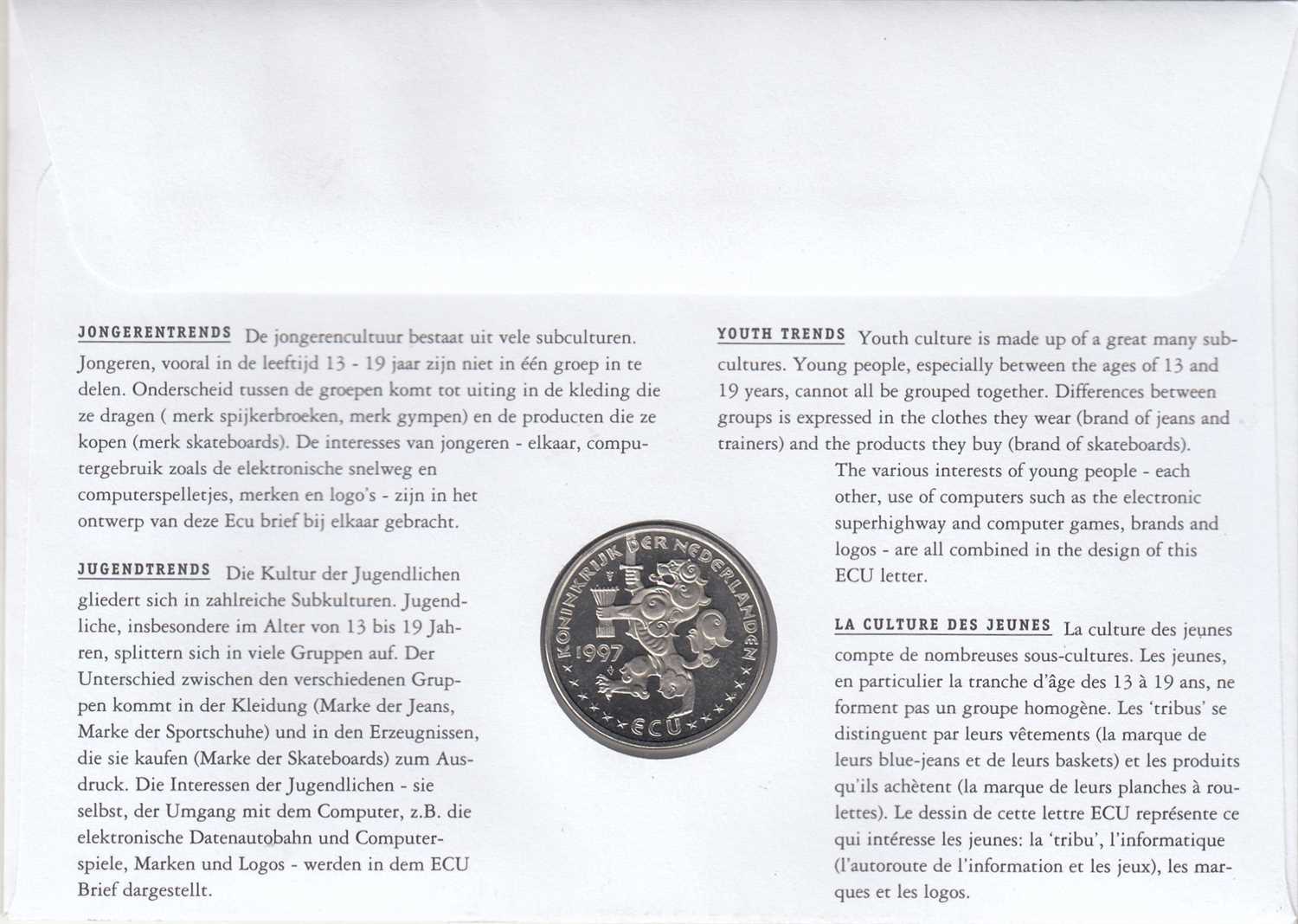 JONGERENTRENDS De jongerencultuur bestaat uit vele subculturen. Jongeren, vooral in de leeftijd 13 - 19 jaar zijn niet in één groep in te delen. Onderscheid tussen de groepen komt tot uiting in de kleding die ze dragen ( merk spijkerbroeken, merk gympen) en de producten die ze kopen (merk skateboards). De interesses van jongeren - elkaar, computergebruik zoals de elektronische snelweg en computerspelletjes, merken en logo's - zijn in het ontwerp van deze Ecu brief bij elkaar gebracht.

JUGENDTRENDS Die Kultur der Jugendlichen gliedert sich in zahlreiche Subkulturen. Jugendliche, insbesondere im Alter von 13 bis 19 Jahren, splittern sich in viele Gruppen auf. Der Unterschied zwischen den verschiedenen Gruppen kommt in der Kleidung (Marke der Jeans, Marke der Sportschuhe) und in den Erzeugnissen, die sie kaufen (Marke der Skateboards) zum Ausdruck. Die Interessen der Jugendlichen - sie selbst, der Umgang mit dem Computer, z.B. die elektronische Datenautobahn und Computerspiele, Marken und Logos - werden in dem ECU Brief dargestellt.

KONINKRIJK DER NEDERLANDEN 1997 ECU

YOUTH TRENDS Youth culture is made up of a great many subcultures. Young people, especially between the ages of 13 and 19 years, cannot all be grouped together. Differences between groups is expressed in the clothes they wear (brand of jeans and trainers) and the products they buy (brand of skateboards). The various interests of young people - each other, use of computers such as the electronic superhighway and computer games, brands and logos - are all combined in the design of this ECU letter.

LA CULTURE DES JEUNES La culture des jeunes compte de nombreuses sous-cultures. Les jeunes, en particulier la tranche d'âge des 13 à 19 ans, ne forment pas un groupe homogène. Les 'tribus' se distinguent par leurs vêtements (la marque de leurs blue-jeans et de leurs baskets) et les produits qu'ils achètent (la marque de leurs planches à roulettes). Le dessin de cette lettre ECU représente ce qui intéresse les jeunes: la 'tribu', l'informatique (l'autoroute de l'information et les jeux), les marques et les logos.